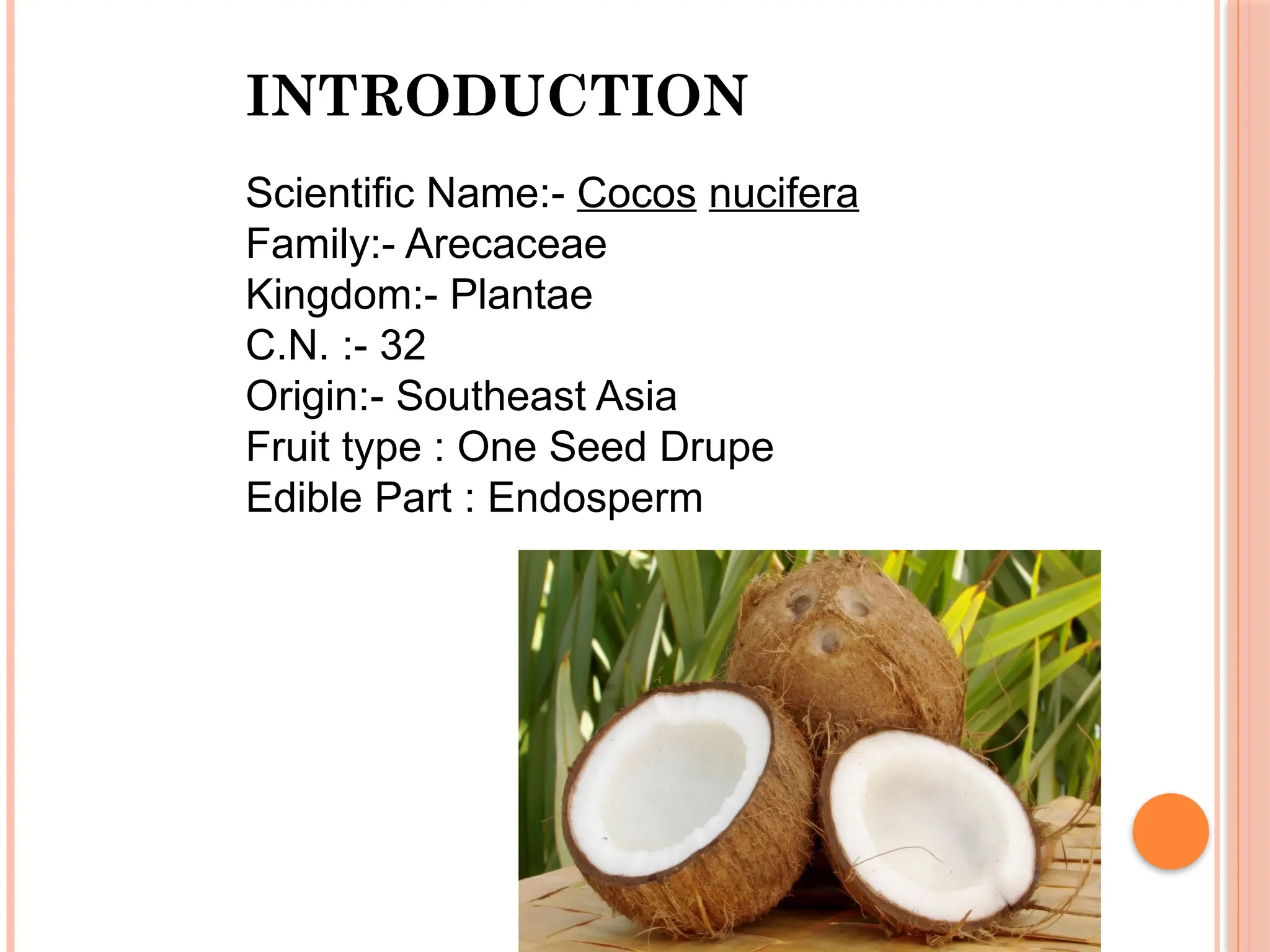 INTRODUCTION

Scientific Name:- Cocos nucifera
Family:- Arecaceae
Kingdom:- Plantae
C.N. :- 32
Origin:- Southeast Asia
Fruit type : One Seed Drupe
Edible Part : Endosperm